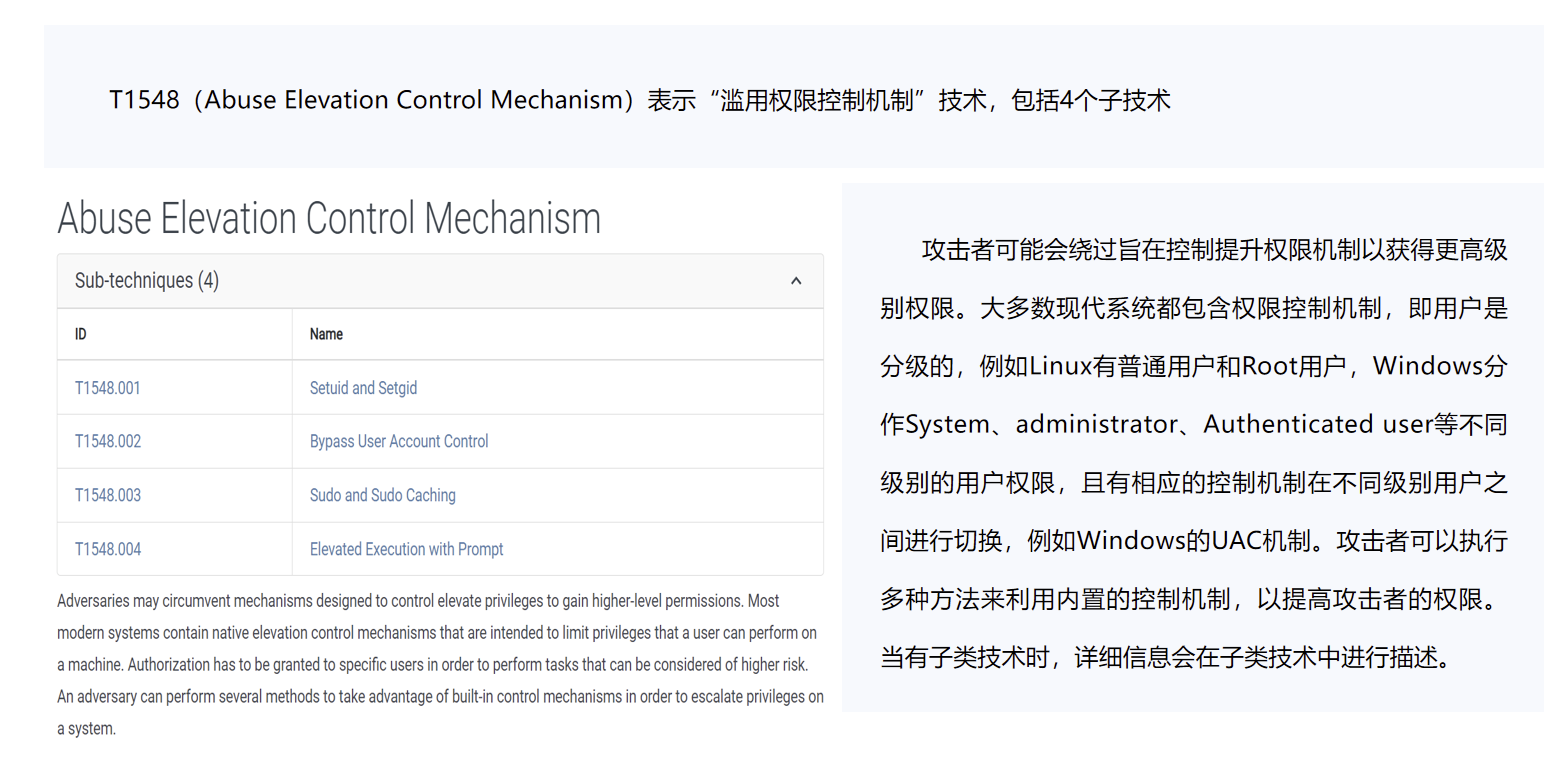 T1548（Abuse Elevation Control Mechanism）表示“滥用权限控制机制”技术，包括4个子技术

Abuse Elevation Control Mechanism

Sub-techniques (4)

| ID | Name |
|---|---|
| T1548.001 | Setuid and Setgid |
| T1548.002 | Bypass User Account Control |
| T1548.003 | Sudo and Sudo Caching |
| T1548.004 | Elevated Execution with Prompt |

Adversaries may circumvent mechanisms designed to control elevate privileges to gain higher-level permissions. Most modern systems contain native elevation control mechanisms that are intended to limit privileges that a user can perform on a machine. Authorization has to be granted to specific users in order to perform tasks that can be considered of higher risk. An adversary can perform several methods to take advantage of built-in control mechanisms in order to escalate privileges on a system.

攻击者可能会绕过旨在控制提升权限机制以获得更高级别权限。大多数现代系统都包含权限控制机制，即用户是分级的，例如Linux有普通用户和Root用户，Windows分作System、administrator、Authenticated user等不同级别的用户权限，且有相应的控制机制在不同级别用户之间进行切换，例如Windows的UAC机制。攻击者可以执行多种方法来利用内置的控制机制，以提高攻击者的权限。当有子类技术时，详细信息会在子类技术中进行描述。